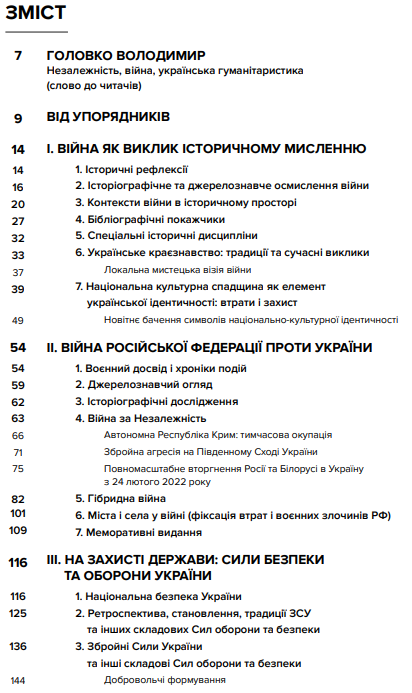 ЗМІСТ

7 ГОЛОВКО ВОЛОДИМИР
Незалежність, війна, українська гуманітаристика (слово до читачів)

9 ВІД УПОРЯДНИКІВ

14 І. ВІЙНА ЯК ВИКЛИК ІСТОРИЧНОМУ МИСЛЕННЮ
14 1. Історичні рефлексії
16 2. Історіографічне та джерелознавче осмислення війни
20 3. Контексти війни в історичному просторі
27 4. Бібліографічні покажчики
32 5. Спеціальні історичні дисципліни
33 6. Українське краєзнавство: традиції та сучасні виклики
37 Локальна мистецька візія війни
39 7. Національна культурна спадщина як елемент української ідентичності: втрати і захист
49 Новітнє бачення символів національно-культурної ідентичності

54 ІІ. ВІЙНА РОСІЙСЬКОЇ ФЕДЕРАЦІЇ ПРОТИ УКРАЇНИ
54 1. Воєнний досвід і хроніки подій
59 2. Джерелознавчий огляд
62 3. Історіографічні дослідження
63 4. Війна за Незалежність
66 Автономна Республіка Крим: тимчасова окупація
71 Збройна агресія на Південному Сході України
75 Повномасштабне вторгнення Росії та Білорусі в Україну з 24 лютого 2022 року
82 5. Гібридна війна
101 6. Міста і села у війні (фіксація втрат і воєнних злочинів РФ)
109 7. Меморативні видання

116 ІІІ. НА ЗАХИСТІ ДЕРЖАВИ: СИЛИ БЕЗПЕКИ ТА ОБОРОНИ УКРАЇНИ
116 1. Національна безпека України
125 2. Ретроспектива, становлення, традиції ЗСУ та інших складових Сил оборони та безпеки
136 3. Збройні Сили України та інші складові Сил оборони та безпеки
144 Добровольчі формування